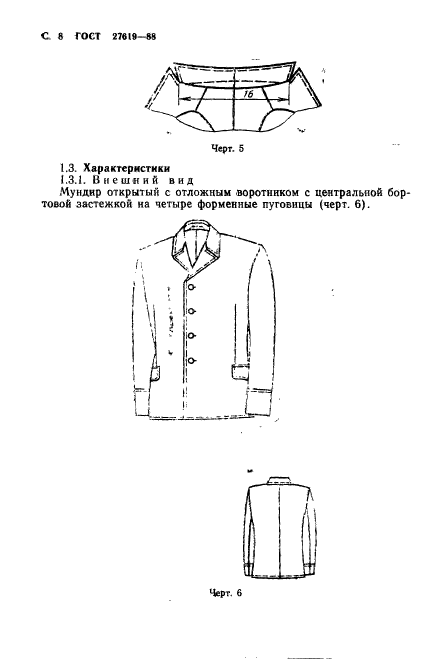 С. 8 ГОСТ 27619—88

16

Черт. 5

1.3. Характеристики

1.3.1. Внешний вид

Мундир открытый с отложным воротником с центральной бортовой застежкой на четыре форменные пуговицы (черт. 6).

Черт. 6